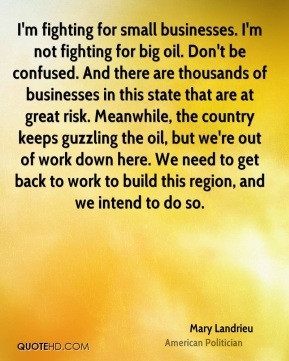 I'm fighting for small businesses. I'm not fighting for big oil. Don't be confused. And there are thousands of businesses in this state that are at great risk. Meanwhile, the country keeps guzzling the oil, but we're out of work down here. We need to get back to work to build this region, and we intend to do so.

Mary Landrieu
American Politician

QUOTEHD.COM